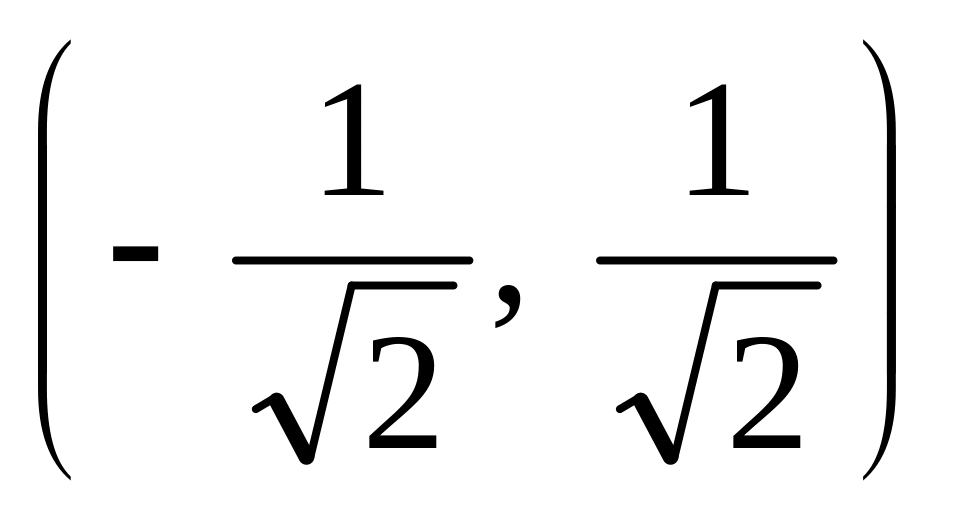 $\left(-\frac{1}{\sqrt{2}}, \frac{1}{\sqrt{2}}\right)$